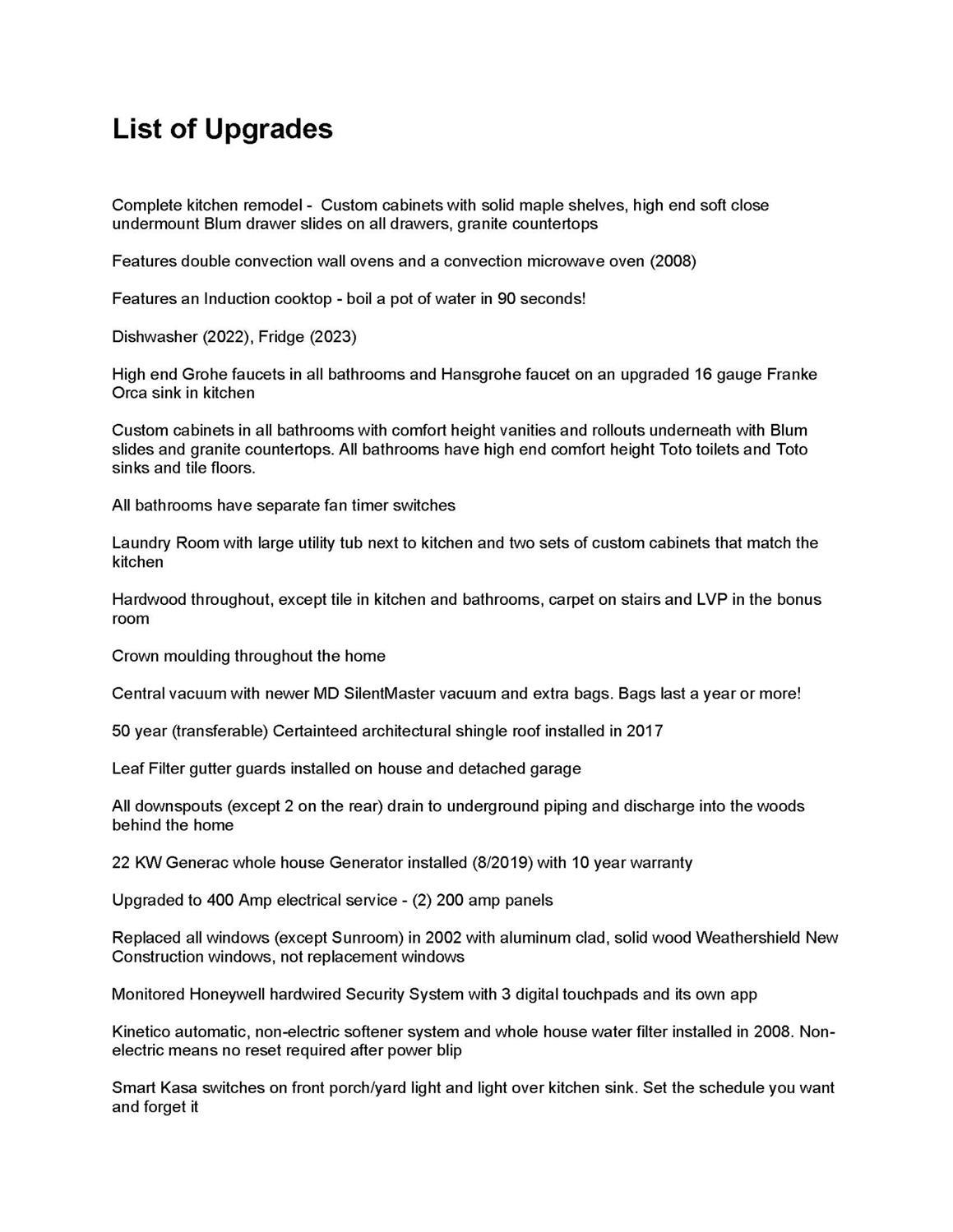 List of Upgrades

Complete kitchen remodel - Custom cabinets with solid maple shelves, high end soft close undermount Blum drawer slides on all drawers, granite countertops

Features double convection wall ovens and a convection microwave oven (2008)

Features an Induction cooktop - boil a pot of water in 90 seconds!

Dishwasher (2022), Fridge (2023)

High end Grohe faucets in all bathrooms and Hansgrohe faucet on an upgraded 16 gauge Franke Orca sink in kitchen

Custom cabinets in all bathrooms with comfort height vanities and rollouts underneath with Blum slides and granite countertops. All bathrooms have high end comfort height Toto toilets and Toto sinks and tile floors.

All bathrooms have separate fan timer switches

Laundry Room with large utility tub next to kitchen and two sets of custom cabinets that match the kitchen

Hardwood throughout, except tile in kitchen and bathrooms, carpet on stairs and LVP in the bonus room

Crown moulding throughout the home

Central vacuum with newer MD SilentMaster vacuum and extra bags. Bags last a year or more!

50 year (transferable) Certainteed architectural shingle roof installed in 2017

Leaf Filter gutter guards installed on house and detached garage

All downspouts (except 2 on the rear) drain to underground piping and discharge into the woods behind the home

22 KW Generac whole house Generator installed (8/2019) with 10 year warranty

Upgraded to 400 Amp electrical service - (2) 200 amp panels

Replaced all windows (except Sunroom) in 2002 with aluminum clad, solid wood Weathershield New Construction windows, not replacement windows

Monitored Honeywell hardwired Security System with 3 digital touchpads and its own app

Kinetico automatic, non-electric softener system and whole house water filter installed in 2008. Non-electric means no reset required after power blip

Smart Kasa switches on front porch/yard light and light over kitchen sink. Set the schedule you want and forget it